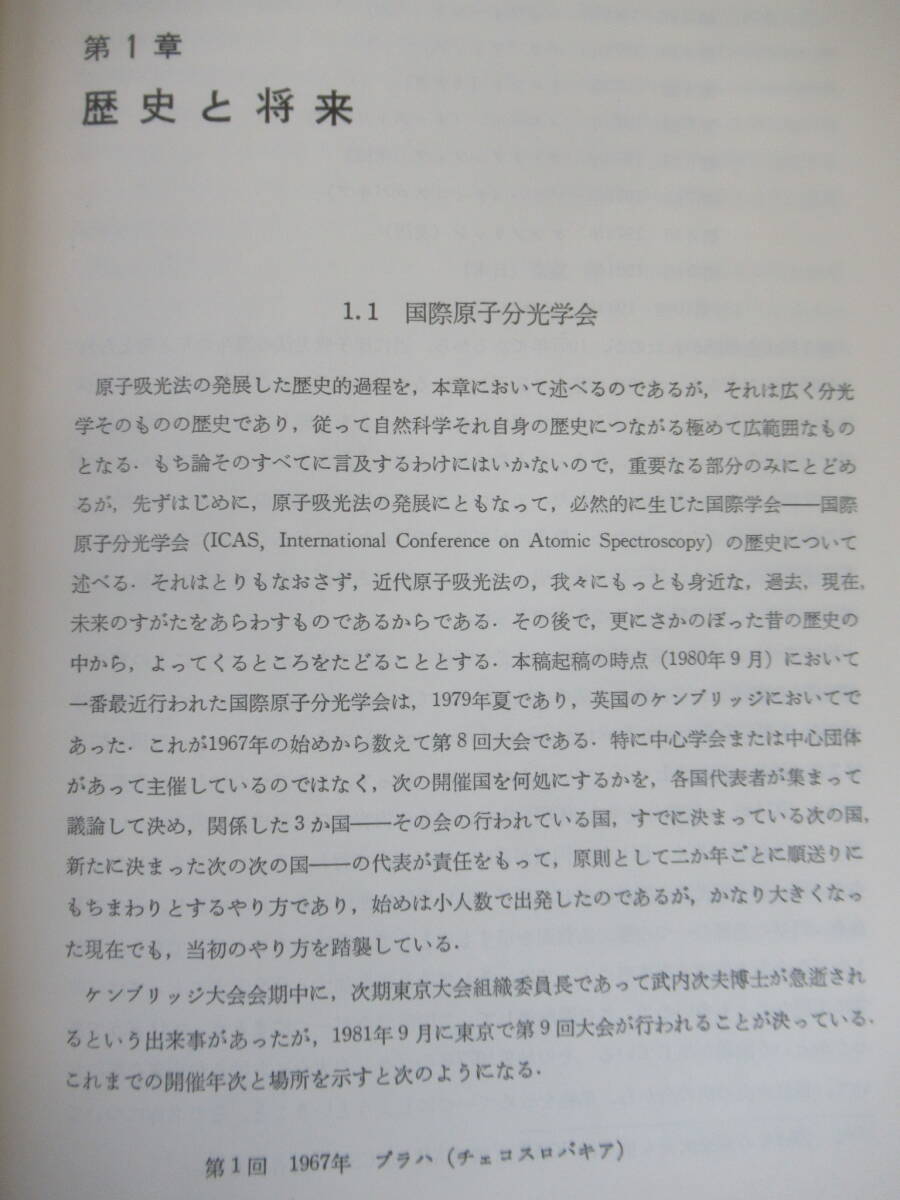 第1章
歴史と将来

1.1　国際原子分光学会

原子吸光法の発展した歴史的過程を，本章において述べるのであるが，それは広く分光学そのものの歴史であり，従って自然科学それ自身の歴史につながる極めて広範囲なものとなる．もち論そのすべてに言及するわけにはいかないので，重要なる部分のみにとどめるが，先ずはじめに，原子吸光法の発展にともなって，必然的に生じた国際学会——国際原子分光学会（ICAS, International Conference on Atomic Spectroscopy）の歴史について述べる．それはとりもなおさず，近代原子吸光法の，我々にもっとも身近な，過去，現在，未来のすがたをあらわすものであるからである．その後で，更にさかのぼった昔の歴史の中から，よってくるところをたどることとする．本稿起稿の時点（1980年9月）において一番最近行われた国際原子分光学会は，1979年夏であり，英国のケンブリッジにおいてであった．これが1967年の始めから数えて第8回大会である．特に中心学会または中心団体があって主催しているのではなく，次の開催国を何処にするかを，各国代表者が集まって議論して決め，関係した3か国——その会の行われている国，すでに決まっている次の国，新たに決まった次の次の国——の代表が責任をもって，原則として二か年ごとに順送りにもちまわりとするやり方であり，始めは小人数で出発したのであるが，かなり大きくなった現在でも，当初のやり方を踏襲している．

ケンブリッジ大会会期中に，次期東京大会組織委員長であって武内次夫博士が急逝されるという出来事があったが，1981年9月に東京で第9回大会が行われることが決っている．これまでの開催年次と場所を示すと次のようになる．

第1回　1967年　プラハ（チェコスロバキア）